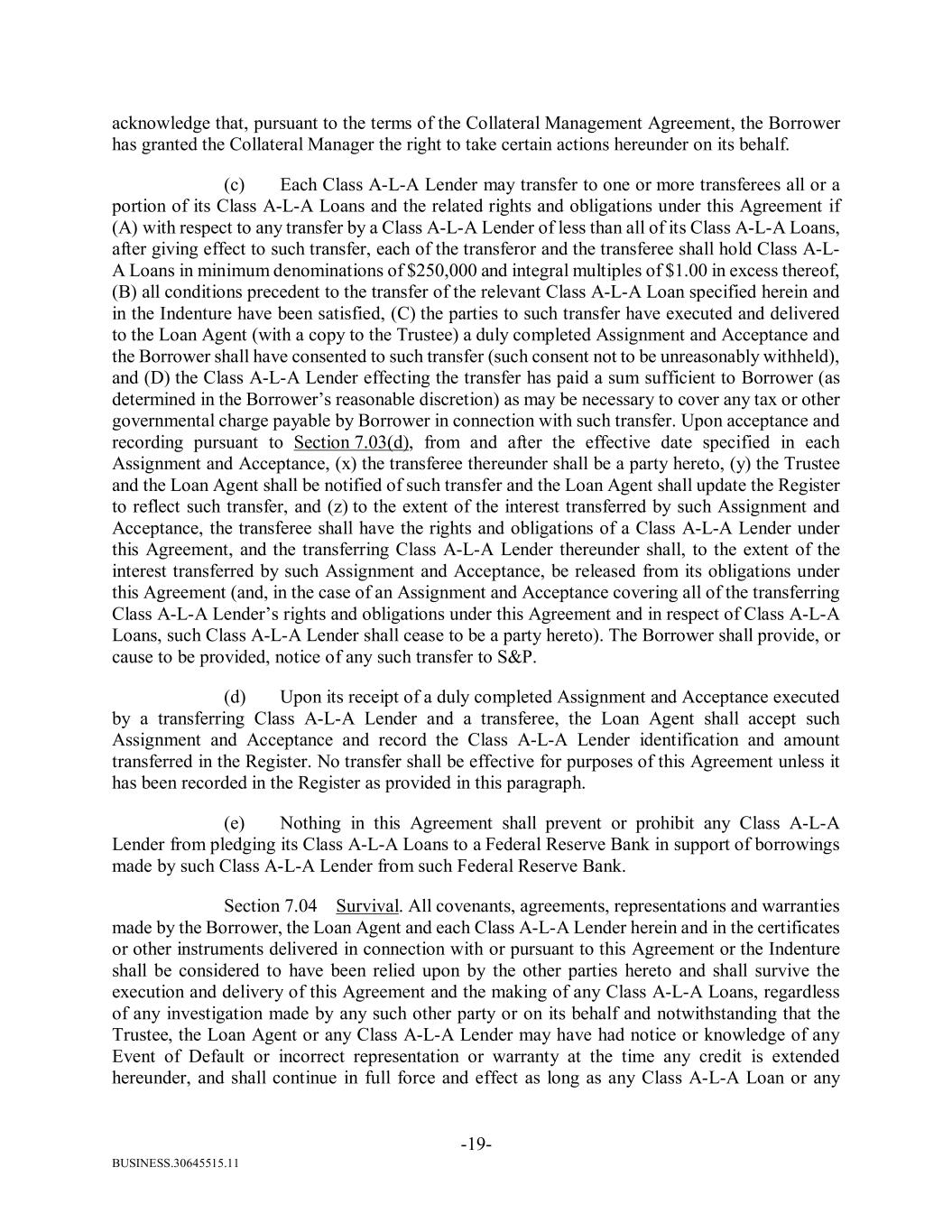 acknowledge that, pursuant to the terms of the Collateral Management Agreement, the Borrower has granted the Collateral Manager the right to take certain actions hereunder on its behalf.

(c) Each Class A-L-A Lender may transfer to one or more transferees all or a portion of its Class A-L-A Loans and the related rights and obligations under this Agreement if (A) with respect to any transfer by a Class A-L-A Lender of less than all of its Class A-L-A Loans, after giving effect to such transfer, each of the transferor and the transferee shall hold Class A-L-A Loans in minimum denominations of \$250,000 and integral multiples of \$1.00 in excess thereof, (B) all conditions precedent to the transfer of the relevant Class A-L-A Loan specified herein and in the Indenture have been satisfied, (C) the parties to such transfer have executed and delivered to the Loan Agent (with a copy to the Trustee) a duly completed Assignment and Acceptance and the Borrower shall have consented to such transfer (such consent not to be unreasonably withheld), and (D) the Class A-L-A Lender effecting the transfer has paid a sum sufficient to Borrower (as determined in the Borrower's reasonable discretion) as may be necessary to cover any tax or other governmental charge payable by Borrower in connection with such transfer. Upon acceptance and recording pursuant to Section 7.03(d), from and after the effective date specified in each Assignment and Acceptance, (x) the transferee thereunder shall be a party hereto, (y) the Trustee and the Loan Agent shall be notified of such transfer and the Loan Agent shall update the Register to reflect such transfer, and (z) to the extent of the interest transferred by such Assignment and Acceptance, the transferee shall have the rights and obligations of a Class A-L-A Lender under this Agreement, and the transferring Class A-L-A Lender thereunder shall, to the extent of the interest transferred by such Assignment and Acceptance, be released from its obligations under this Agreement (and, in the case of an Assignment and Acceptance covering all of the transferring Class A-L-A Lender's rights and obligations under this Agreement and in respect of Class A-L-A Loans, such Class A-L-A Lender shall cease to be a party hereto). The Borrower shall provide, or cause to be provided, notice of any such transfer to S&P.

(d) Upon its receipt of a duly completed Assignment and Acceptance executed by a transferring Class A-L-A Lender and a transferee, the Loan Agent shall accept such Assignment and Acceptance and record the Class A-L-A Lender identification and amount transferred in the Register. No transfer shall be effective for purposes of this Agreement unless it has been recorded in the Register as provided in this paragraph.

(e) Nothing in this Agreement shall prevent or prohibit any Class A-L-A Lender from pledging its Class A-L-A Loans to a Federal Reserve Bank in support of borrowings made by such Class A-L-A Lender from such Federal Reserve Bank.

Section 7.04 Survival. All covenants, agreements, representations and warranties made by the Borrower, the Loan Agent and each Class A-L-A Lender herein and in the certificates or other instruments delivered in connection with or pursuant to this Agreement or the Indenture shall be considered to have been relied upon by the other parties hereto and shall survive the execution and delivery of this Agreement and the making of any Class A-L-A Loans, regardless of any investigation made by any such other party or on its behalf and notwithstanding that the Trustee, the Loan Agent or any Class A-L-A Lender may have had notice or knowledge of any Event of Default or incorrect representation or warranty at the time any credit is extended hereunder, and shall continue in full force and effect as long as any Class A-L-A Loan or any

-19-

BUSINESS.30645515.11